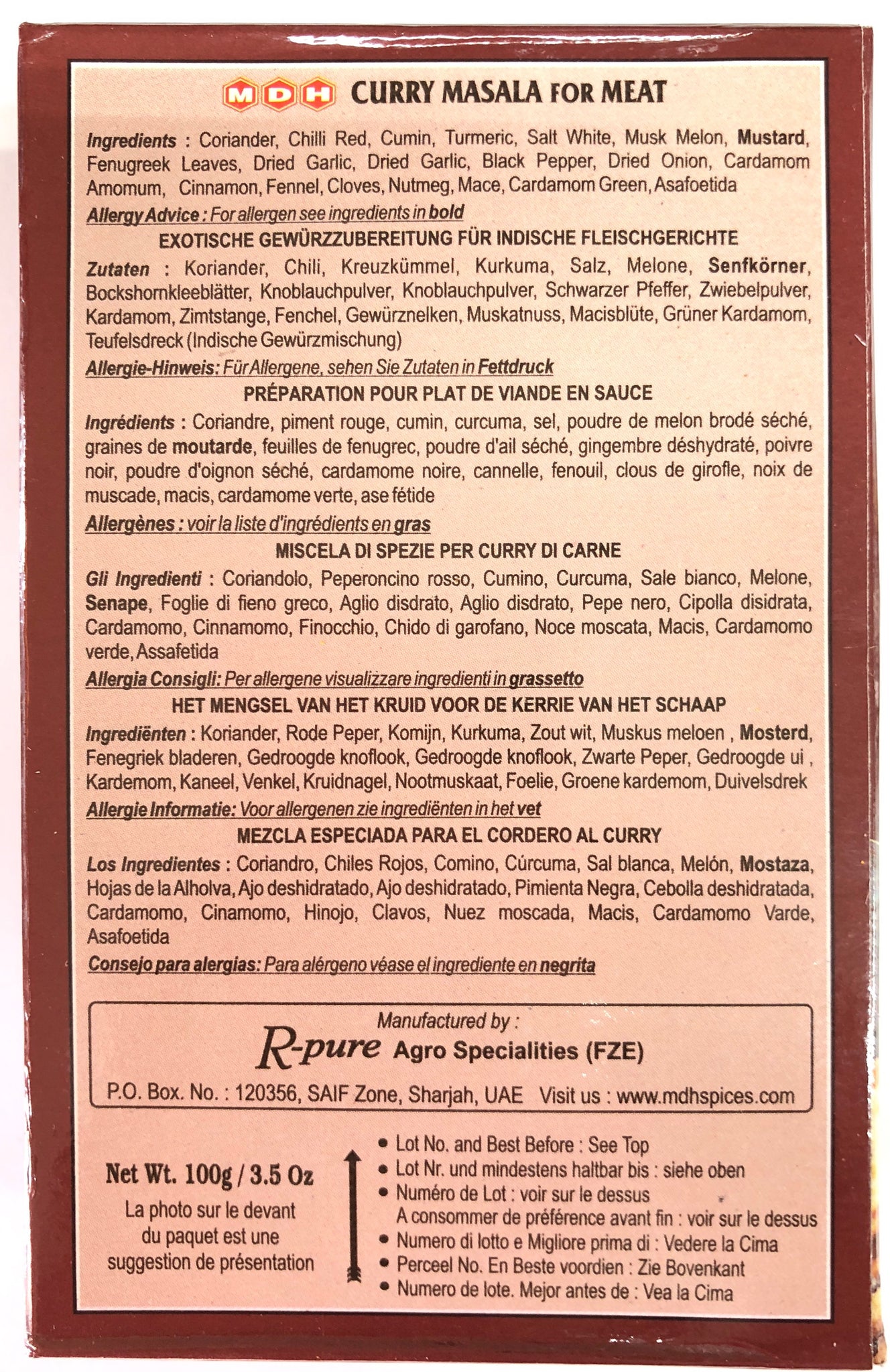 MDH CURRY MASALA FOR MEAT

Ingredients : Coriander, Chilli Red, Cumin, Turmeric, Salt White, Musk Melon, Mustard, Fenugreek Leaves, Dried Garlic, Dried Garlic, Black Pepper, Dried Onion, Cardamom Amomum, Cinnamon, Fennel, Cloves, Nutmeg, Mace, Cardamom Green, Asafoetida

Allergy Advice : For allergen see ingredients in bold

EXOTISCHE GEWÜRZZUBEREITUNG FÜR INDISCHE FLEISCHGERICHTE

Zutaten : Koriander, Chili, Kreuzkümmel, Kurkuma, Salz, Melone, Senfkörner, Bockshornkleeblätter, Knoblauchpulver, Knoblauchpulver, Schwarzer Pfeffer, Zwiebelpulver, Kardamom, Zimtstange, Fenchel, Gewürznelken, Muskatnuss, Macisblüte, Grüner Kardamom, Teufelsdreck (Indische Gewürzmischung)

Allergie-Hinweis: Für Allergene, sehen Sie Zutaten in Fettdruck

PRÉPARATION POUR PLAT DE VIANDE EN SAUCE

Ingrédients : Coriandre, piment rouge, cumin, curcuma, sel, poudre de melon brodé séché, graines de moutarde, feuilles de fenugrec, poudre d'ail séché, gingembre déshydraté, poivre noir, poudre d'oignon séché, cardamome noire, cannelle, fenouil, clous de girofle, noix de muscade, macis, cardamome verte, ase fétide

Allergènes : voir la liste d'ingrédients en gras

MISCELA DI SPEZIE PER CURRY DI CARNE

Gli Ingredienti : Coriandolo, Peperoncino rosso, Cumino, Curcuma, Sale bianco, Melone, Senape, Foglie di fieno greco, Aglio disdrato, Aglio disdrato, Pepe nero, Cipolla disidrata, Cardamomo, Cinnamomo, Finocchio, Chido di garofano, Noce moscata, Macis, Cardamomo verde, Assafetida

Allergia Consigli: Per allergene visualizzare ingredienti in grassetto

HET MENGSEL VAN HET KRUID VOOR DE KERRIE VAN HET SCHAAP

Ingrediënten : Koriander, Rode Peper, Komijn, Kurkuma, Zout wit, Muskus meloen , Mosterd, Fenegriek bladeren, Gedroogde knoflook, Gedroogde knoflook, Zwarte Peper, Gedroogde ui , Kardemom, Kaneel, Venkel, Kruidnagel, Nootmuskaat, Foelie, Groene kardemom, Duivelsdrek

Allergie Informatie: Voor allergenen zie ingrediënten in het vet

MEZCLA ESPECIADA PARA EL CORDERO AL CURRY

Los Ingredientes : Coriandro, Chiles Rojos, Comino, Cúrcuma, Sal blanca, Melón, Mostaza, Hojas de la Alholva, Ajo deshidratado, Ajo deshidratado, Pimienta Negra, Cebolla deshidratada, Cardamomo, Cinamomo, Hinojo, Clavos, Nuez moscada, Macis, Cardamomo Varde, Asafoetida

Consejo para alergias: Para alérgeno véase el ingrediente en negrita

Manufactured by :
R-pure Agro Specialities (FZE)
P.O. Box. No. : 120356, SAIF Zone, Sharjah, UAE Visit us : www.mdhspices.com

Net Wt. 100g / 3.5 Oz
La photo sur le devant du paquet est une suggestion de présentation

• Lot No. and Best Before : See Top
• Lot Nr. und mindestens haltbar bis : siehe oben
• Numéro de Lot : voir sur le dessus
A consommer de préférence avant fin : voir sur le dessus
• Numero di lotto e Migliore prima di : Vedere la Cima
• Perceel No. En Beste voordien : Zie Bovenkant
• Numero de lote. Mejor antes de : Vea la Cima